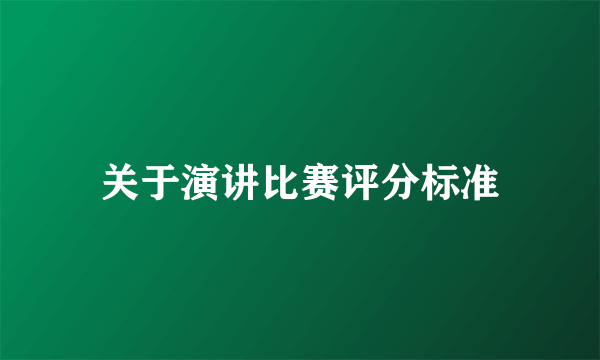 关于演讲比赛评分标准